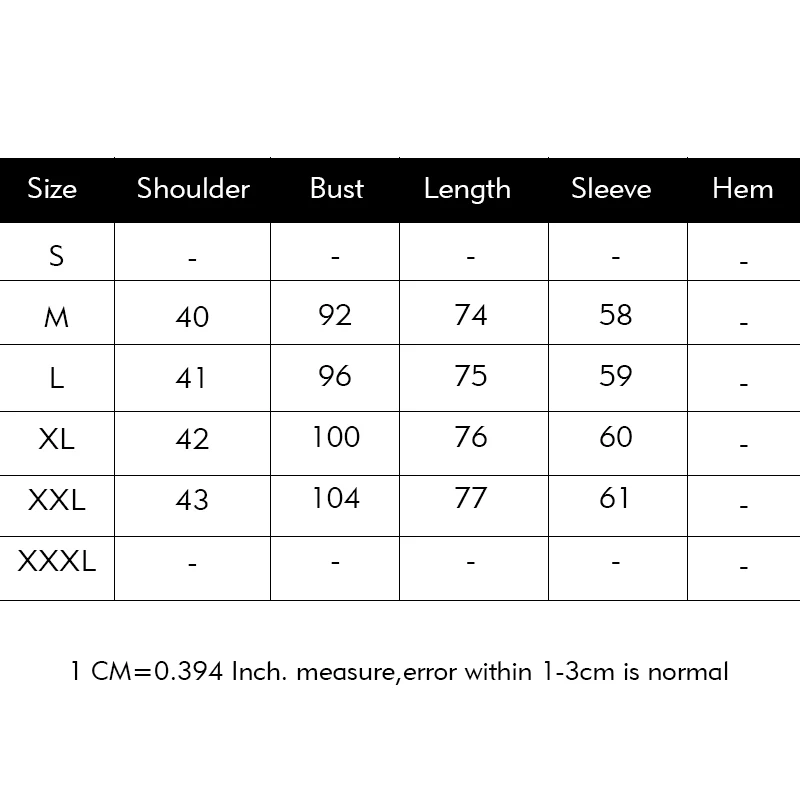 | Size | Shoulder | Bust | Length | Sleeve | Hem |
|---|---|---|---|---|---|
| S | - | - | - | - | - |
| M | 40 | 92 | 74 | 58 | - |
| L | 41 | 96 | 75 | 59 | - |
| XL | 42 | 100 | 76 | 60 | - |
| XXL | 43 | 104 | 77 | 61 | - |
| XXXL | - | - | - | - | - |

1 CM=0.394 Inch. measure,error within 1-3cm is normal